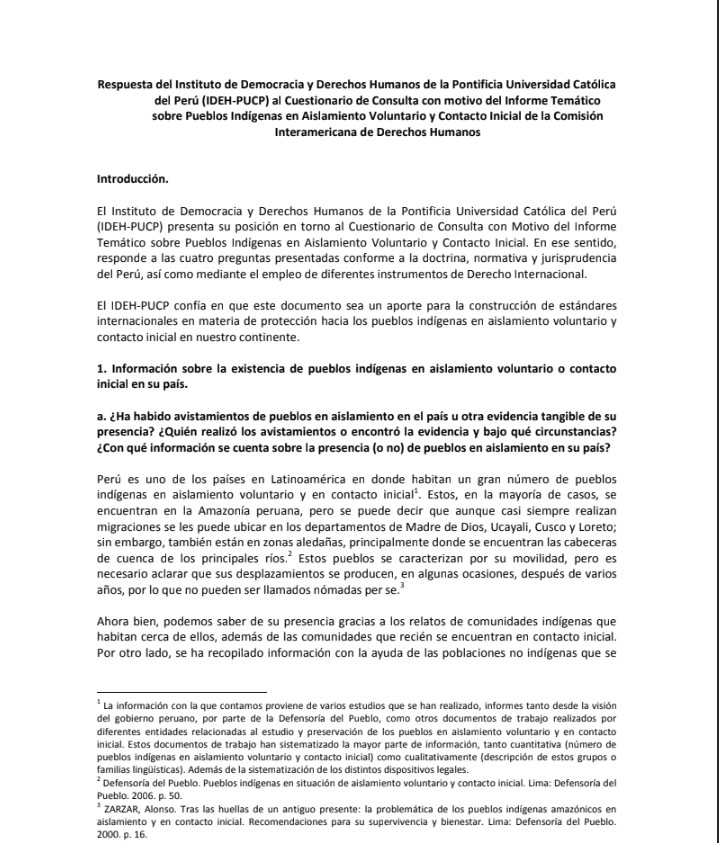 Respuesta del Instituto de Democracia y Derechos Humanos de la Pontificia Universidad Católica del Perú (IDEH-PUCP) al Cuestionario de Consulta con motivo del Informe Temático sobre Pueblos Indígenas en Aislamiento Voluntario y Contacto Inicial de la Comisión Interamericana de Derechos Humanos

Introducción.

El Instituto de Democracia y Derechos Humanos de la Pontificia Universidad Católica del Perú (IDEH-PUCP) presenta su posición en torno al Cuestionario de Consulta con Motivo del Informe Temático sobre Pueblos Indígenas en Aislamiento Voluntario y Contacto Inicial. En ese sentido, responde a las cuatro preguntas presentadas conforme a la doctrina, normativa y jurisprudencia del Perú, así como mediante el empleo de diferentes instrumentos de Derecho Internacional.

El IDEH-PUCP confía en que este documento sea un aporte para la construcción de estándares internacionales en materia de protección hacia los pueblos indígenas en aislamiento voluntario y contacto inicial en nuestro continente.

1. Información sobre la existencia de pueblos indígenas en aislamiento voluntario o contacto inicial en su país.

a. ¿Ha habido avistamientos de pueblos en aislamiento en el país u otra evidencia tangible de su presencia? ¿Quién realizó los avistamientos o encontró la evidencia y bajo qué circunstancias? ¿Con qué información se cuenta sobre la presencia (o no) de pueblos en aislamiento en su país?

Perú es uno de los países en Latinoamérica en donde habitan un gran número de pueblos indígenas en aislamiento voluntario y en contacto inicial$^1$. Estos, en la mayoría de casos, se encuentran en la Amazonía peruana, pero se puede decir que aunque casi siempre realizan migraciones se les puede ubicar en los departamentos de Madre de Dios, Ucayali, Cusco y Loreto; sin embargo, también están en zonas aledañas, principalmente donde se encuentran las cabeceras de cuenca de los principales ríos.$^2$ Estos pueblos se caracterizan por su movilidad, pero es necesario aclarar que sus desplazamientos se producen, en algunas ocasiones, después de varios años, por lo que no pueden ser llamados nómadas per se.$^3$

Ahora bien, podemos saber de su presencia gracias a los relatos de comunidades indígenas que habitan cerca de ellos, además de las comunidades que recién se encuentran en contacto inicial. Por otro lado, se ha recopilado información con la ayuda de las poblaciones no indígenas que se

$^1$ La información con la que contamos proviene de varios estudios que se han realizado, informes tanto desde la visión del gobierno peruano, por parte de la Defensoría del Pueblo, como otros documentos de trabajo realizados por diferentes entidades relacionadas al estudio y preservación de los pueblos en aislamiento voluntario y en contacto inicial. Estos documentos de trabajo han sistematizado la mayor parte de información, tanto cuantitativa (número de pueblos indígenas en aislamiento voluntario y contacto inicial) como cualitativamente (descripción de estos grupos o familias lingüísticas). Además de la sistematización de los distintos dispositivos legales.
$^2$ Defensoría del Pueblo. Pueblos indígenas en situación de aislamiento voluntario y contacto inicial. Lima: Defensoría del Pueblo. 2006. p. 50.
$^3$ ZARZAR, Alonso. Tras las huellas de un antiguo presente: la problemática de los pueblos indígenas amazónicos en aislamiento y en contacto inicial. Recomendaciones para su supervivencia y bienestar. Lima: Defensoría del Pueblo. 2000. p. 16.